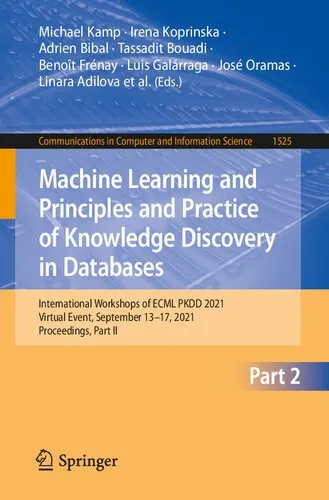 Michael Kamp · Irena Koprinska · Adrien Bibal · Tassadit Bouadi · Benoît Frénay · Luis Galárraga · José Oramas · Linara Adilova et al. (Eds.)

Communications in Computer and Information Science 1525

Machine Learning and Principles and Practice of Knowledge Discovery in Databases

International Workshops of ECML PKDD 2021
Virtual Event, September 13–17, 2021
Proceedings, Part II

Part 2

Springer